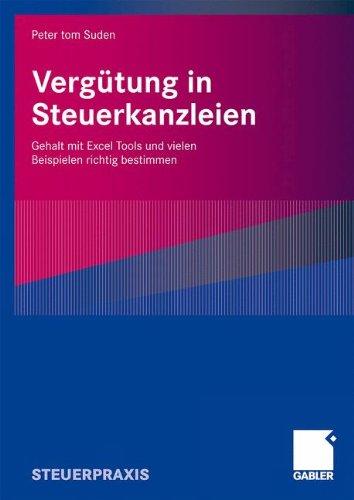 Peter tom Suden

Vergütung in Steuerkanzleien

Gehalt mit Excel Tools und vielen Beispielen richtig bestimmen

STEUERPRAXIS

GABLER